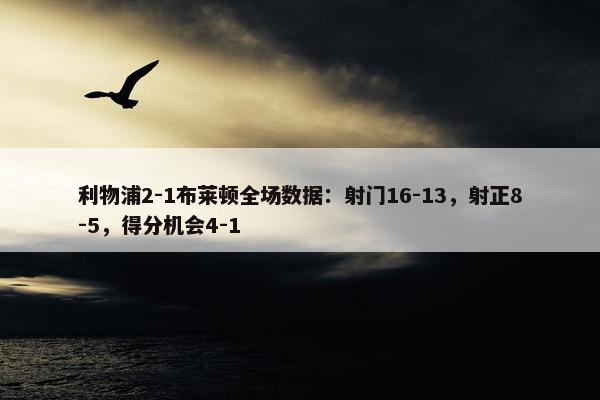 利物浦2-1布莱顿全场数据：射门16-13，射正8-5，得分机会4-1